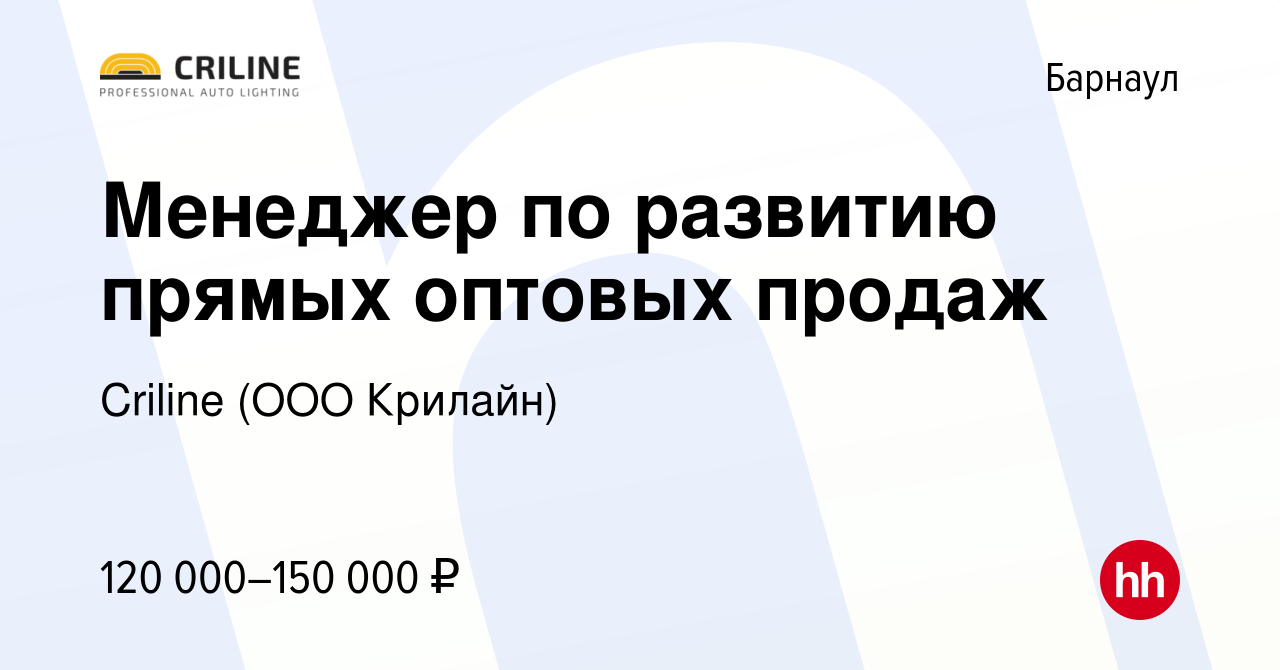 CRILINE
PROFESSIONAL AUTO LIGHTING

Барнаул

Менеджер по развитию прямых оптовых продаж

Criline (ООО Крилайн)

120 000–150 000 ₽

hh